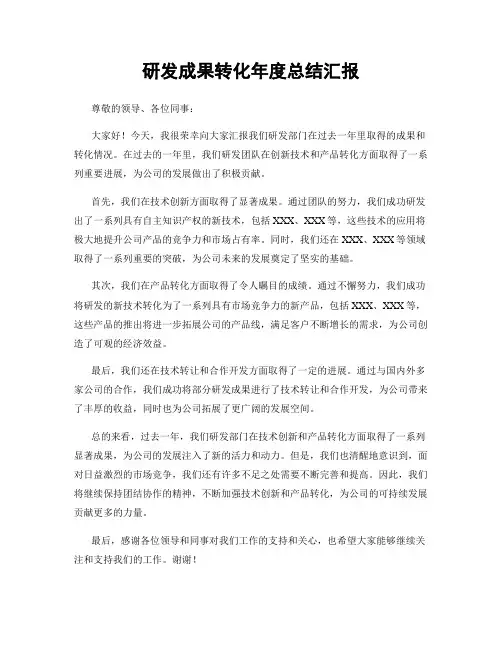 研发成果转化年度总结汇报

尊敬的领导、各位同事：

大家好！今天，我很荣幸向大家汇报我们研发部门在过去一年里取得的成果和转化情况。在过去的一年里，我们研发团队在创新技术和产品转化方面取得了一系列重要进展，为公司的发展做出了积极贡献。

首先，我们在技术创新方面取得了显著成果。通过团队的努力，我们成功研发出了一系列具有自主知识产权的新技术，包括XXX、XXX等，这些技术的应用将极大地提升公司产品的竞争力和市场占有率。同时，我们还在XXX、XXX等领域取得了一系列重要的突破，为公司未来的发展奠定了坚实的基础。

其次，我们在产品转化方面取得了令人瞩目的成绩。通过不懈努力，我们成功将研发的新技术转化为了一系列具有市场竞争力的新产品，包括XXX、XXX等，这些产品的推出将进一步拓展公司的产品线，满足客户不断增长的需求，为公司创造了可观的经济效益。

最后，我们还在技术转让和合作开发方面取得了一定的进展。通过与国内外多家公司的合作，我们成功将部分研发成果进行了技术转让和合作开发，为公司带来了丰厚的收益，同时也为公司拓展了更广阔的发展空间。

总的来看，过去一年，我们研发部门在技术创新和产品转化方面取得了一系列显著成果，为公司的发展注入了新的活力和动力。但是，我们也清醒地意识到，面对日益激烈的市场竞争，我们还有许多不足之处需要不断完善和提高。因此，我们将继续保持团结协作的精神，不断加强技术创新和产品转化，为公司的可持续发展贡献更多的力量。

最后，感谢各位领导和同事对我们工作的支持和关心，也希望大家能够继续关注和支持我们的工作。谢谢！